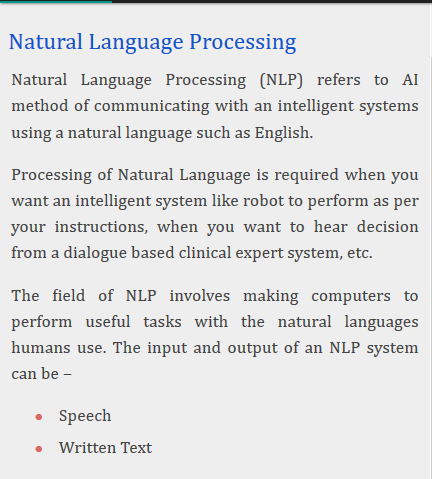 Natural Language Processing

Natural Language Processing (NLP) refers to AI method of communicating with an intelligent systems using a natural language such as English.

Processing of Natural Language is required when you want an intelligent system like robot to perform as per your instructions, when you want to hear decision from a dialogue based clinical expert system, etc.

The field of NLP involves making computers to perform useful tasks with the natural languages humans use. The input and output of an NLP system can be –

- Speech
- Written Text